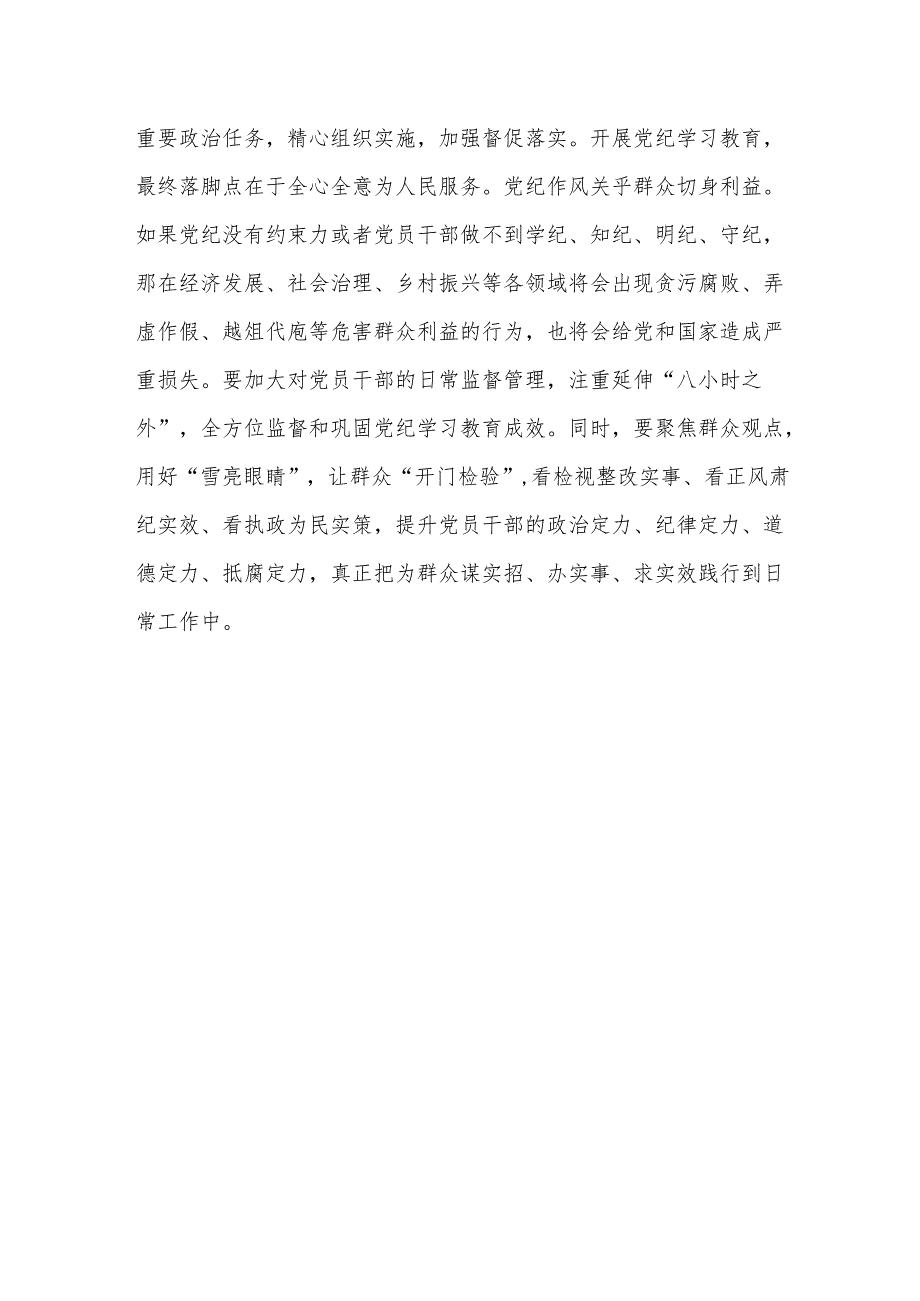 重要政治任务，精心组织实施，加强督促落实。开展党纪学习教育，最终落脚点在于全心全意为人民服务。党纪作风关乎群众切身利益。如果党纪没有约束力或者党员干部做不到学纪、知纪、明纪、守纪，那在经济发展、社会治理、乡村振兴等各领域将会出现贪污腐败、弄虚作假、越俎代庖等危害群众利益的行为，也将会给党和国家造成严重损失。要加大对党员干部的日常监督管理，注重延伸“八小时之外”，全方位监督和巩固党纪学习教育成效。同时，要聚焦群众观点，用好“雪亮眼睛”，让群众“开门检验”，看检视整改实事、看正风肃纪实效、看执政为民实策，提升党员干部的政治定力、纪律定力、道德定力、抵腐定力，真正把为群众谋实招、办实事、求实效践行到日常工作中。